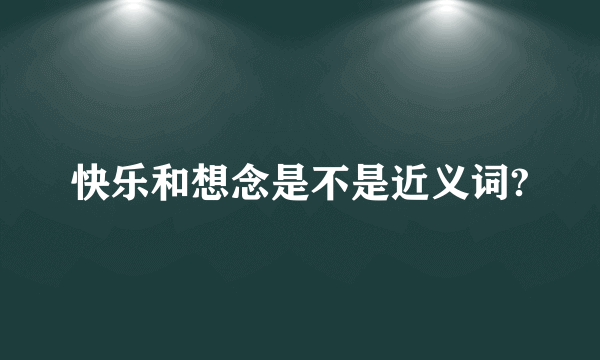 快乐和想念是不是近义词?